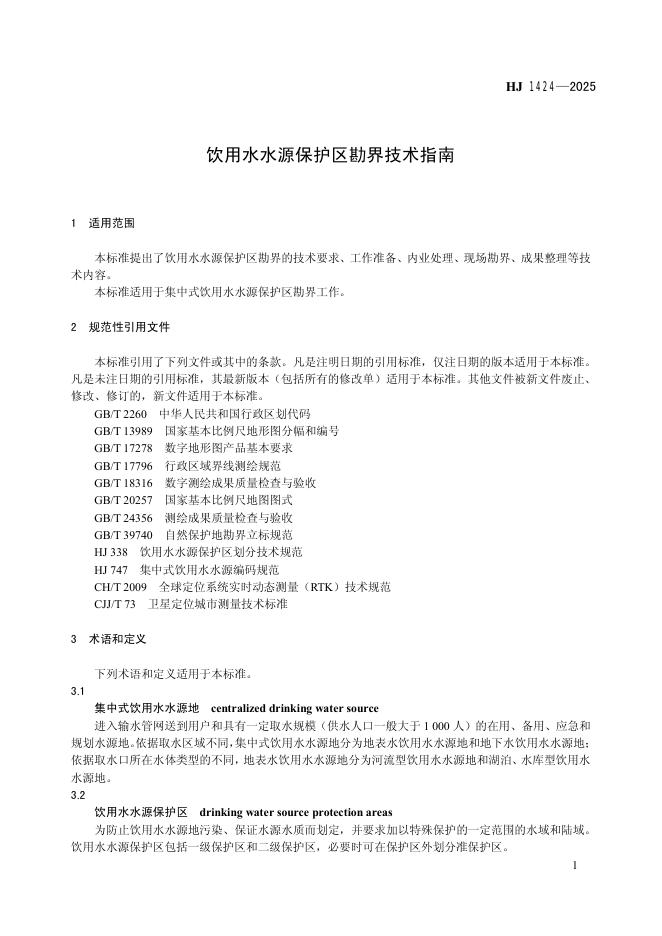 HJ 1424—2025

饮用水水源保护区勘界技术指南

1 适用范围

本标准提出了饮用水水源保护区勘界的技术要求、工作准备、内业处理、现场勘界、成果整理等技术内容。
本标准适用于集中式饮用水水源保护区勘界工作。

2 规范性引用文件

本标准引用了下列文件或其中的条款。凡是注明日期的引用标准，仅注日期的版本适用于本标准。凡是未注日期的引用标准，其最新版本（包括所有的修改单）适用于本标准。其他文件被新文件废止、修改、修订的，新文件适用于本标准。
GB/T 2260 中华人民共和国行政区划代码
GB/T 13989 国家基本比例尺地形图分幅和编号
GB/T 17278 数字地形图产品基本要求
GB/T 17796 行政区域界线测绘规范
GB/T 18316 数字测绘成果质量检查与验收
GB/T 20257 国家基本比例尺地图图式
GB/T 24356 测绘成果质量检查与验收
GB/T 39740 自然保护地勘界立标规范
HJ 338 饮用水水源保护区划分技术规范
HJ 747 集中式饮用水水源编码规范
CH/T 2009 全球定位系统实时动态测量（RTK）技术规范
CJJ/T 73 卫星定位城市测量技术标准

3 术语和定义

下列术语和定义适用于本标准。
3.1
集中式饮用水水源地 centralized drinking water source
进入输水管网送到用户和具有一定取水规模（供水人口一般大于 1 000 人）的在用、备用、应急和规划水源地。依据取水区域不同，集中式饮用水水源地分为地表水饮用水水源地和地下水饮用水水源地；依据取水口所在水体类型的不同，地表水饮用水水源地分为河流型饮用水水源地和湖泊、水库型饮用水水源地。
3.2
饮用水水源保护区 drinking water source protection areas
为防止饮用水水源地污染、保证水源水质而划定，并要求加以特殊保护的一定范围的水域和陆域。饮用水水源保护区包括一级保护区和二级保护区，必要时可在保护区外划分准保护区。

1